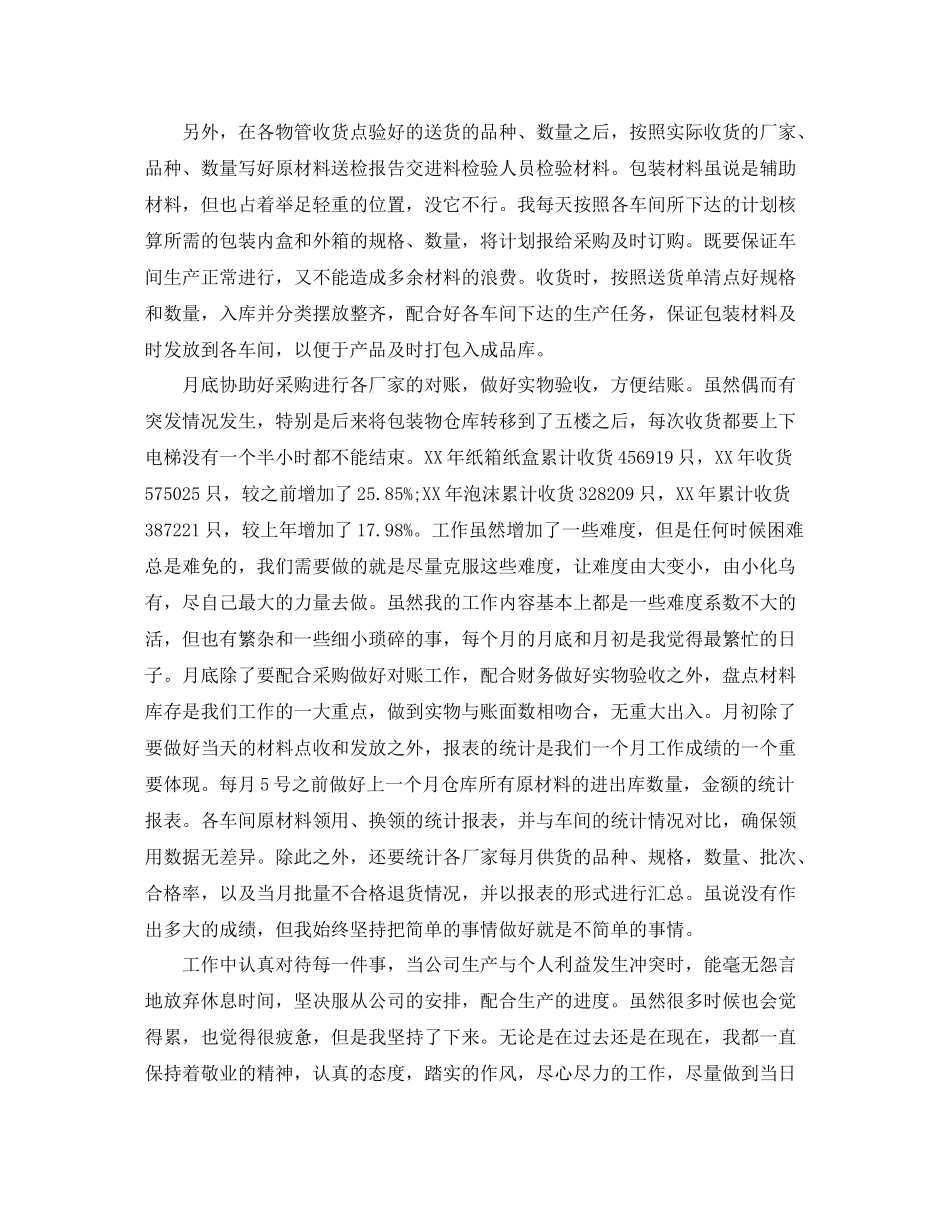 另外，在各物管收货点验好的送货的品种、数量之后，按照实际收货的厂家、品种、数量写好原材料送检报告交进料检验人员检验材料。包装材料虽说是辅助材料，但也占着举足轻重的位置，没它不行。我每天按照各车间所下达的计划核算所需的包装内盒和外箱的规格、数量，将计划报给采购及时订购。既要保证车间生产正常进行，又不能造成多余材料的浪费。收货时，按照送货单清点好规格和数量，入库并分类摆放整齐，配合好各车间下达的生产任务，保证包装材料及时发放到各车间，以便于产品及时打包入成品库。

月底协助好采购进行各厂家的对账，做好实物验收，方便结账。虽然偶而有突发情况发生，特别是后来将包装物仓库转移到了五楼之后，每次收货都要上下电梯没有一个半小时都不能结束。XX年纸箱纸盒累计收货456919只，XX年收货575025只，较之前增加了25.85%;XX年泡沫累计收货328209只，XX年累计收货387221只，较上年增加了17.98%。工作虽然增加了一些难度，但是任何时候困难总是难免的，我们需要做的就是尽量克服这些难度，让难度由大变小，由小化乌有，尽自己最大的力量去做。虽然我的工作内容基本上都是一些难度系数不大的活，但也有繁杂和一些细小琐碎的事，每个月的月底和月初是我觉得最繁忙的日子。月底除了要配合采购做好对账工作，配合财务做好实物验收之外，盘点材料库存是我们工作的一大重点，做到实物与账面数相吻合，无重大出入。月初除了要做好当天的材料点收和发放之外，报表的统计是我们一个月工作成绩的一个重要体现。每月5号之前做好上一个月仓库所有原材料的进出库数量，金额的统计报表。各车间原材料领用、换领的统计报表，并与车间的统计情况对比，确保领用数据无差异。除此之外，还要统计各厂家每月供货的品种、规格，数量、批次、合格率，以及当月批量不合格退货情况，并以报表的形式进行汇总。虽说没有作出多大的成绩，但我始终坚持把简单的事情做好就是不简单的事情。

工作中认真对待每一件事，当公司生产与个人利益发生冲突时，能毫无怨言地放弃休息时间，坚决服从公司的安排，配合生产的进度。虽然很多时候也会觉得累，也觉得很疲惫，但是我坚持了下来。无论是在过去还是在现在，我都一直保持着敬业的精神，认真的态度，踏实的作风，尽心尽力的工作，尽量做到当日